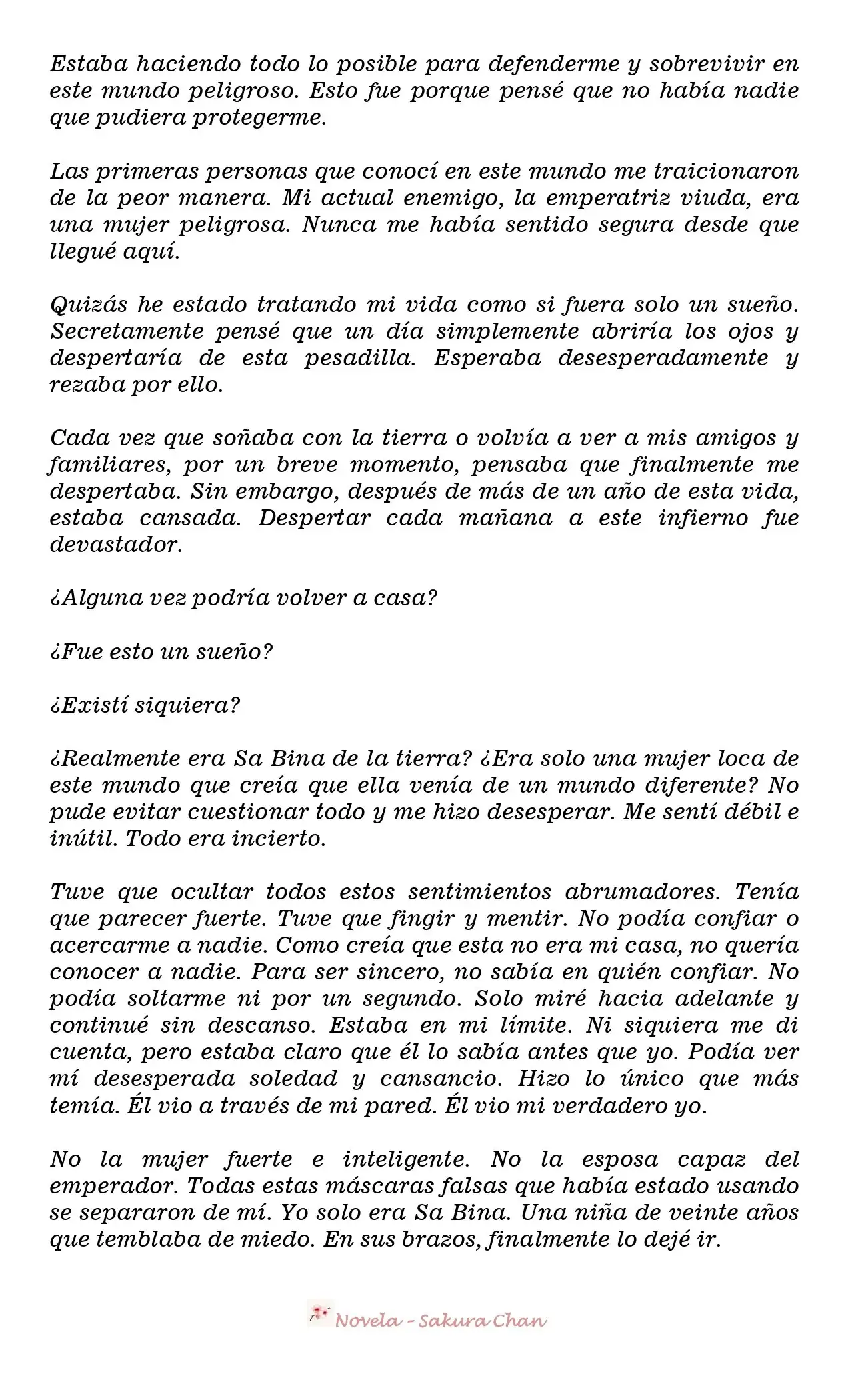 Estaba haciendo todo lo posible para defenderme y sobrevivir en este mundo peligroso. Esto fue porque pensé que no había nadie que pudiera protegerme.

Las primeras personas que conocí en este mundo me traicionaron de la peor manera. Mi actual enemigo, la emperatriz viuda, era una mujer peligrosa. Nunca me había sentido segura desde que llegué aquí.

Quizás he estado tratando mi vida como si fuera solo un sueño. Secretamente pensé que un día simplemente abriría los ojos y despertaría de esta pesadilla. Esperaba desesperadamente y rezaba por ello.

Cada vez que soñaba con la tierra o volvía a ver a mis amigos y familiares, por un breve momento, pensaba que finalmente me despertaba. Sin embargo, después de más de un año de esta vida, estaba cansada. Despertar cada mañana a este infierno fue devastador.

¿Alguna vez podría volver a casa?

¿Fue esto un sueño?

¿Existí siquiera?

¿Realmente era Sa Bina de la tierra? ¿Era solo una mujer loca de este mundo que creía que ella venía de un mundo diferente? No pude evitar cuestionar todo y me hizo desesperar. Me sentí débil e inútil. Todo era incierto.

Tuve que ocultar todos estos sentimientos abrumadores. Tenía que parecer fuerte. Tuve que fingir y mentir. No podía confiar o acercarme a nadie. Como creía que esta no era mi casa, no quería conocer a nadie. Para ser sincero, no sabía en quién confiar. No podía soltarme ni por un segundo. Solo miré hacia adelante y continué sin descanso. Estaba en mi límite. Ni siquiera me di cuenta, pero estaba claro que él lo sabía antes que yo. Podía ver mí desesperada soledad y cansancio. Hizo lo único que más temía. Él vio a través de mi pared. Él vio mi verdadero yo.

No la mujer fuerte e inteligente. No la esposa capaz del emperador. Todas estas máscaras falsas que había estado usando se separaron de mí. Yo solo era Sa Bina. Una niña de veinte años que temblaba de miedo. En sus brazos, finalmente lo dejé ir.

Novela - Sakura Chan